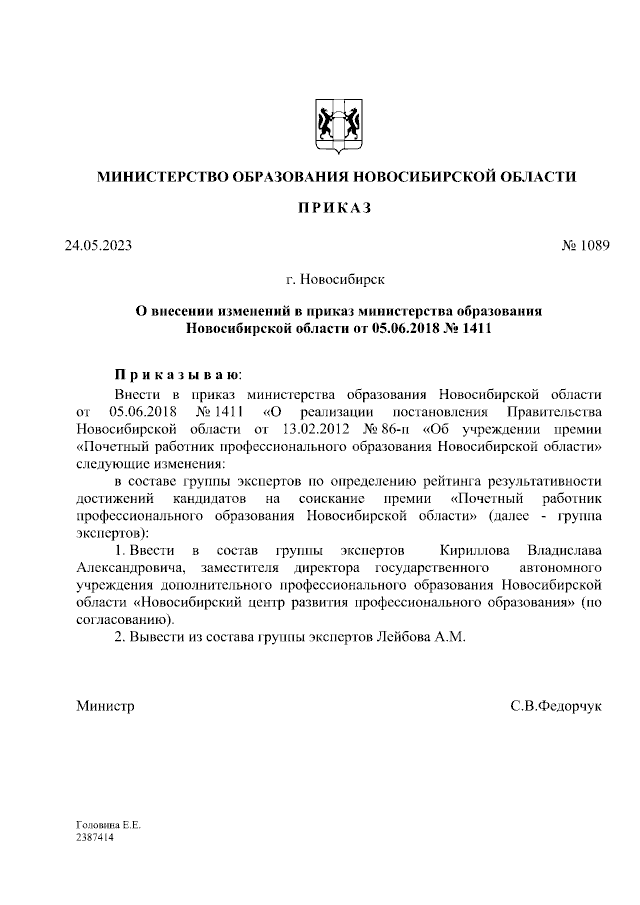 МИНИСТЕРСТВО ОБРАЗОВАНИЯ НОВОСИБИРСКОЙ ОБЛАСТИ

ПРИКАЗ

24.05.2023 № 1089

г. Новосибирск

О внесении изменений в приказ министерства образования Новосибирской области от 05.06.2018 № 1411

Приказываю:

Внести в приказ министерства образования Новосибирской области от 05.06.2018 № 1411 «О реализации постановления Правительства Новосибирской области от 13.02.2012 № 86-п «Об учреждении премии «Почетный работник профессионального образования Новосибирской области» следующие изменения:

в составе группы экспертов по определению рейтинга результативности достижений кандидатов на соискание премии «Почетный работник профессионального образования Новосибирской области» (далее - группа экспертов):

1. Ввести в состав группы экспертов Кириллова Владислава Александровича, заместителя директора государственного автономного учреждения дополнительного профессионального образования Новосибирской области «Новосибирский центр развития профессионального образования» (по согласованию).

2. Вывести из состава группы экспертов Лейбова А.М.

Министр С.В.Федорчук

Головина Е.Е.
2387414